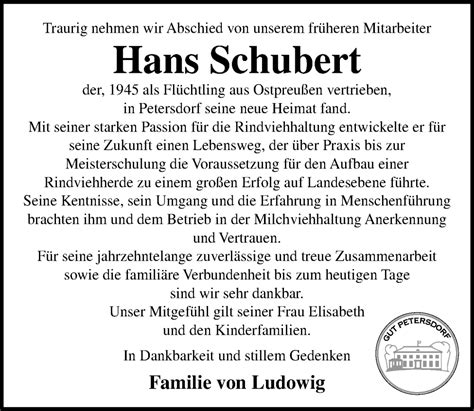 Traurig nehmen wir Abschied von unserem früheren Mitarbeiter

Hans Schubert

der, 1945 als Flüchtling aus Ostpreußen vertrieben, in Petersdorf seine neue Heimat fand.
Mit seiner starken Passion für die Rindviehhaltung entwickelte er für seine Zukunft einen Lebensweg, der über Praxis bis zur Meisterschulung die Voraussetzung für den Aufbau einer Rindviehherde zu einem großen Erfolg auf Landesebene führte.
Seine Kentnisse, sein Umgang und die Erfahrung in Menschenführung brachten ihm und dem Betrieb in der Milchviehhaltung Anerkennung und Vertrauen.
Für seine jahrzehntelange zuverlässige und treue Zusammenarbeit sowie die familiäre Verbundenheit bis zum heutigen Tage sind wir sehr dankbar.
Unser Mitgefühl gilt seiner Frau Elisabeth und den Kinderfamilien.

In Dankbarkeit und stillem Gedenken

Familie von Ludowig

GUT PETERSDORF